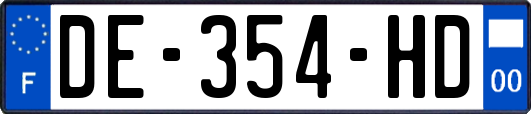 F
DE-354-HD
00